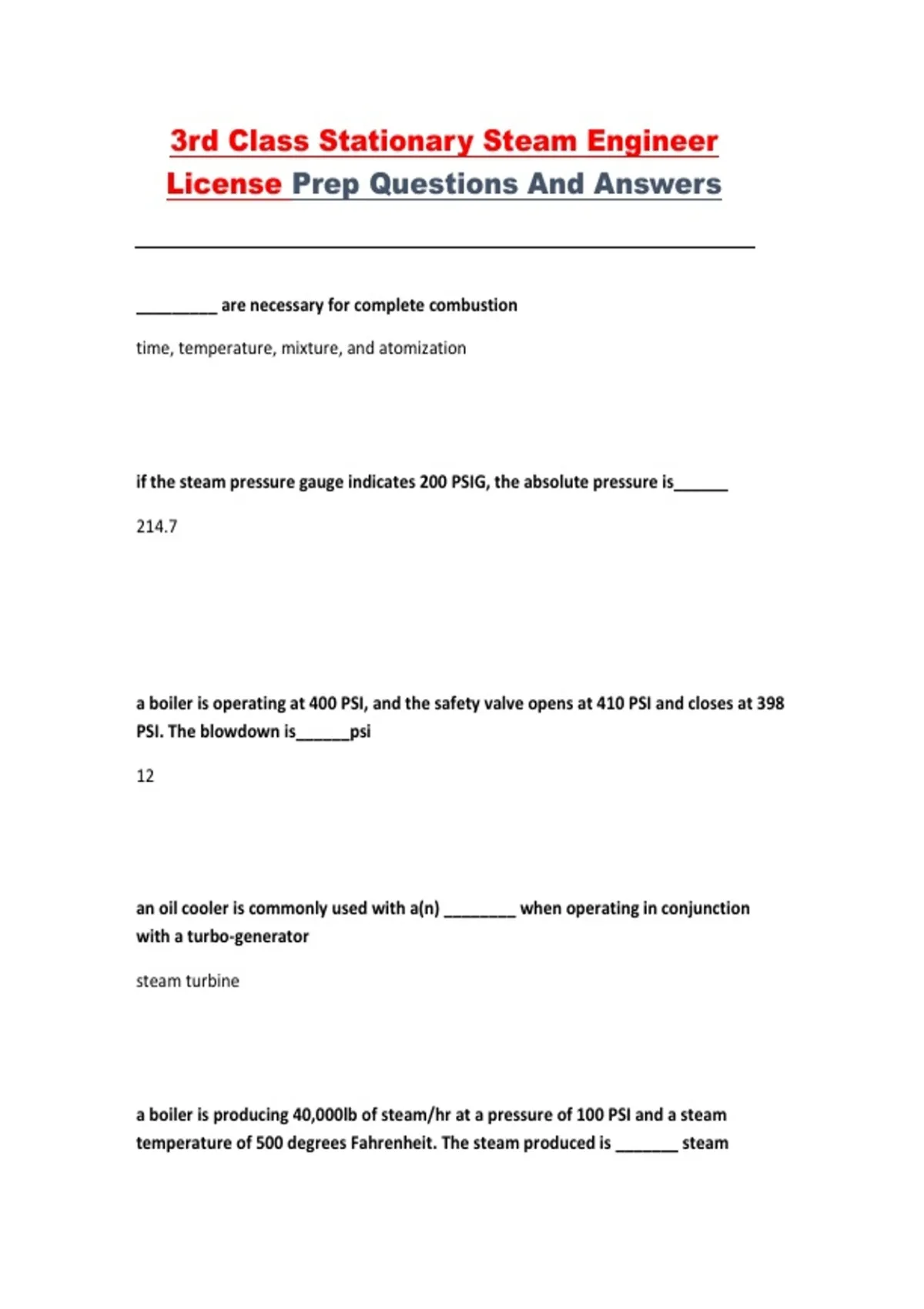 3rd Class Stationary Steam Engineer License Prep Questions And Answers

_________ are necessary for complete combustion

time, temperature, mixture, and atomization

if the steam pressure gauge indicates 200 PSIG, the absolute pressure is______

214.7

a boiler is operating at 400 PSI, and the safety valve opens at 410 PSI and closes at 398 PSI. The blowdown is______psi

12

an oil cooler is commonly used with a(n) ________ when operating in conjunction with a turbo-generator

steam turbine

a boiler is producing 40,000lb of steam/hr at a pressure of 100 PSI and a steam temperature of 500 degrees Fahrenheit. The steam produced is _______ steam